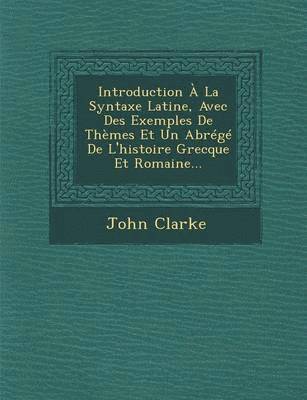 Introduction À La Syntaxe Latine, Avec Des Exemples De Thèmes Et Un Abrégé De L'histoire Grecque Et Romaine...

John Clarke